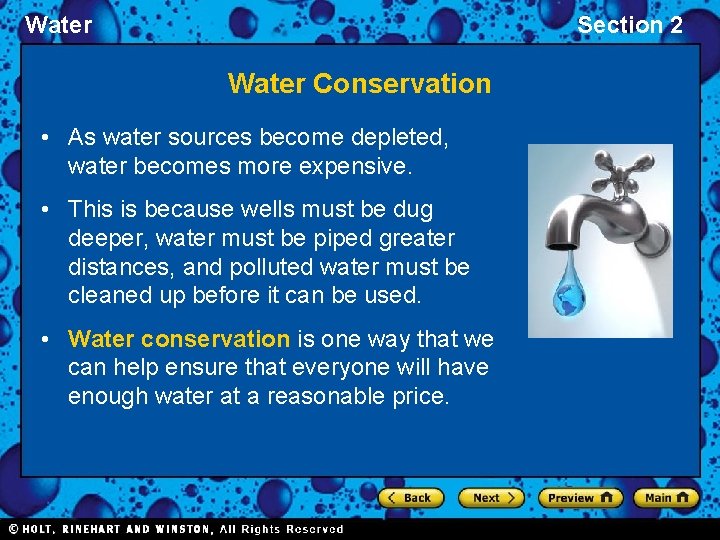 Water

Section 2

Water Conservation

• As water sources become depleted, water becomes more expensive.

• This is because wells must be dug deeper, water must be piped greater distances, and polluted water must be cleaned up before it can be used.

• Water conservation is one way that we can help ensure that everyone will have enough water at a reasonable price.

Back Next Preview Main

© HOLT, RINEHART AND WINSTON, All Rights Reserved